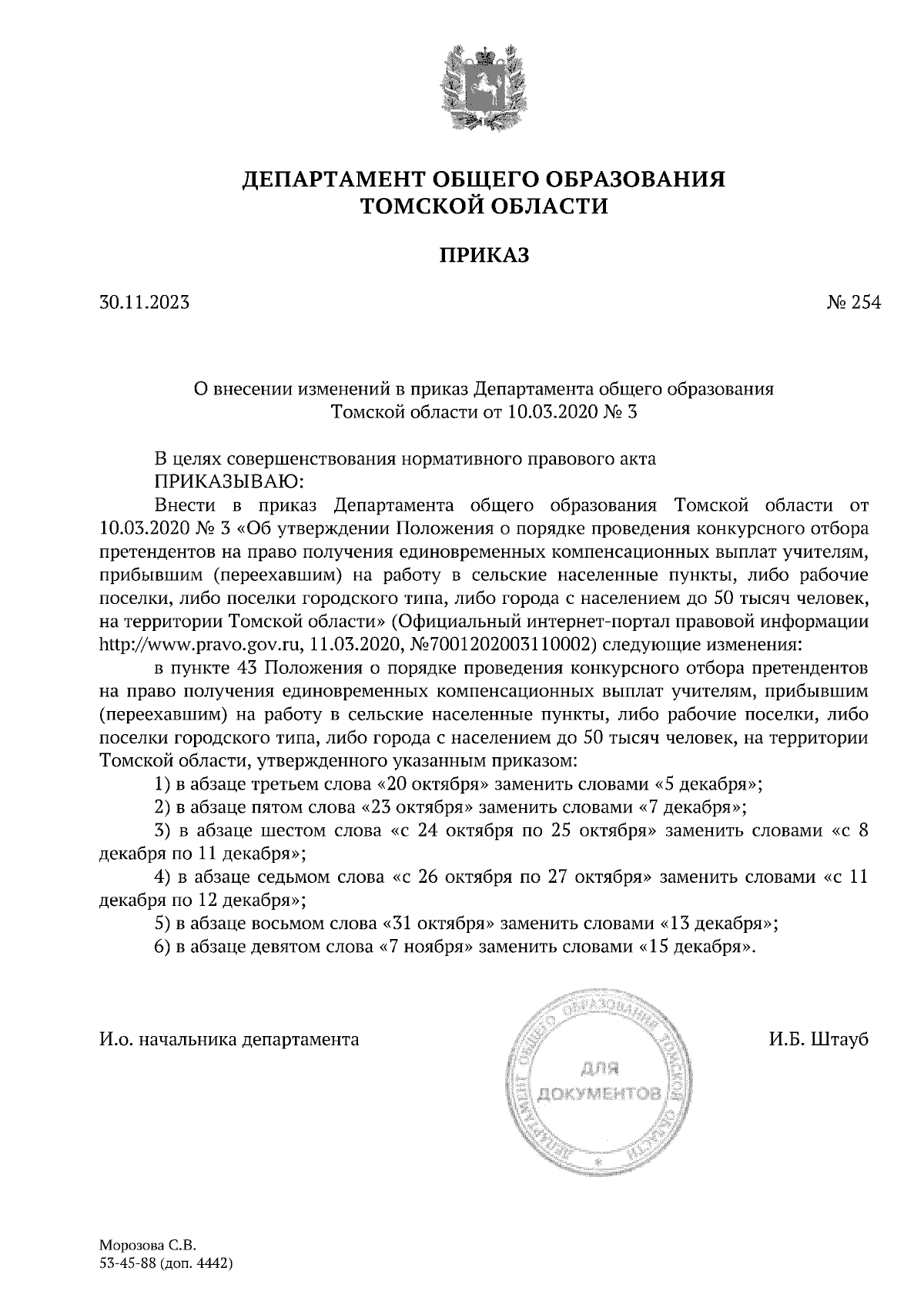 ДЕПАРТАМЕНТ ОБЩЕГО ОБРАЗОВАНИЯ
ТОМСКОЙ ОБЛАСТИ

ПРИКАЗ

30.11.2023

№ 254

О внесении изменений в приказ Департамента общего образования Томской области от 10.03.2020 № 3

В целях совершенствования нормативного правового акта
ПРИКАЗЫВАЮ:
Внести в приказ Департамента общего образования Томской области от 10.03.2020 № 3 «Об утверждении Положения о порядке проведения конкурсного отбора претендентов на право получения единовременных компенсационных выплат учителям, прибывшим (переехавшим) на работу в сельские населенные пункты, либо рабочие поселки, либо поселки городского типа, либо города с населением до 50 тысяч человек, на территории Томской области» (Официальный интернет-портал правовой информации http://www.pravo.gov.ru, 11.03.2020, №7001202003110002) следующие изменения:
в пункте 43 Положения о порядке проведения конкурсного отбора претендентов на право получения единовременных компенсационных выплат учителям, прибывшим (переехавшим) на работу в сельские населенные пункты, либо рабочие поселки, либо поселки городского типа, либо города с населением до 50 тысяч человек, на территории Томской области, утвержденного указанным приказом:
1) в абзаце третьем слова «20 октября» заменить словами «5 декабря»;
2) в абзаце пятом слова «23 октября» заменить словами «7 декабря»;
3) в абзаце шестом слова «с 24 октября по 25 октября» заменить словами «с 8 декабря по 11 декабря»;
4) в абзаце седьмом слова «с 26 октября по 27 октября» заменить словами «с 11 декабря по 12 декабря»;
5) в абзаце восьмом слова «31 октября» заменить словами «13 декабря»;
6) в абзаце девятом слова «7 ноября» заменить словами «15 декабря».

И.о. начальника департамента

ДЕПАРТАМЕНТ ОБЩЕГО ОБРАЗОВАНИЯ ТОМСКОЙ ОБЛАСТИ
ДЛЯ ДОКУМЕНТОВ

И.Б. Штауб

Морозова С.В.
53-45-88 (доп. 4442)